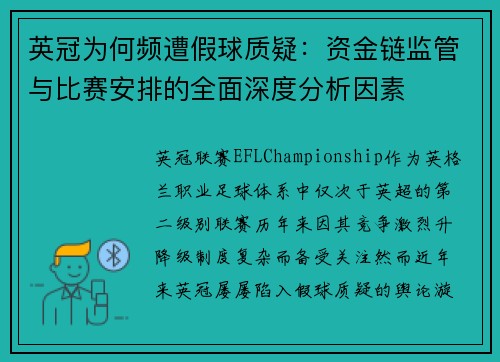 英冠为何频遭假球质疑：资金链监管与比赛安排的全面深度分析因素

英冠联赛EFLChampionship作为英格兰职业足球体系中仅次于英超的第二级别联赛历年来因其竞争激烈升降级制度复杂而备受关注然而近年来英冠屡屡陷入假球质疑的舆论漩